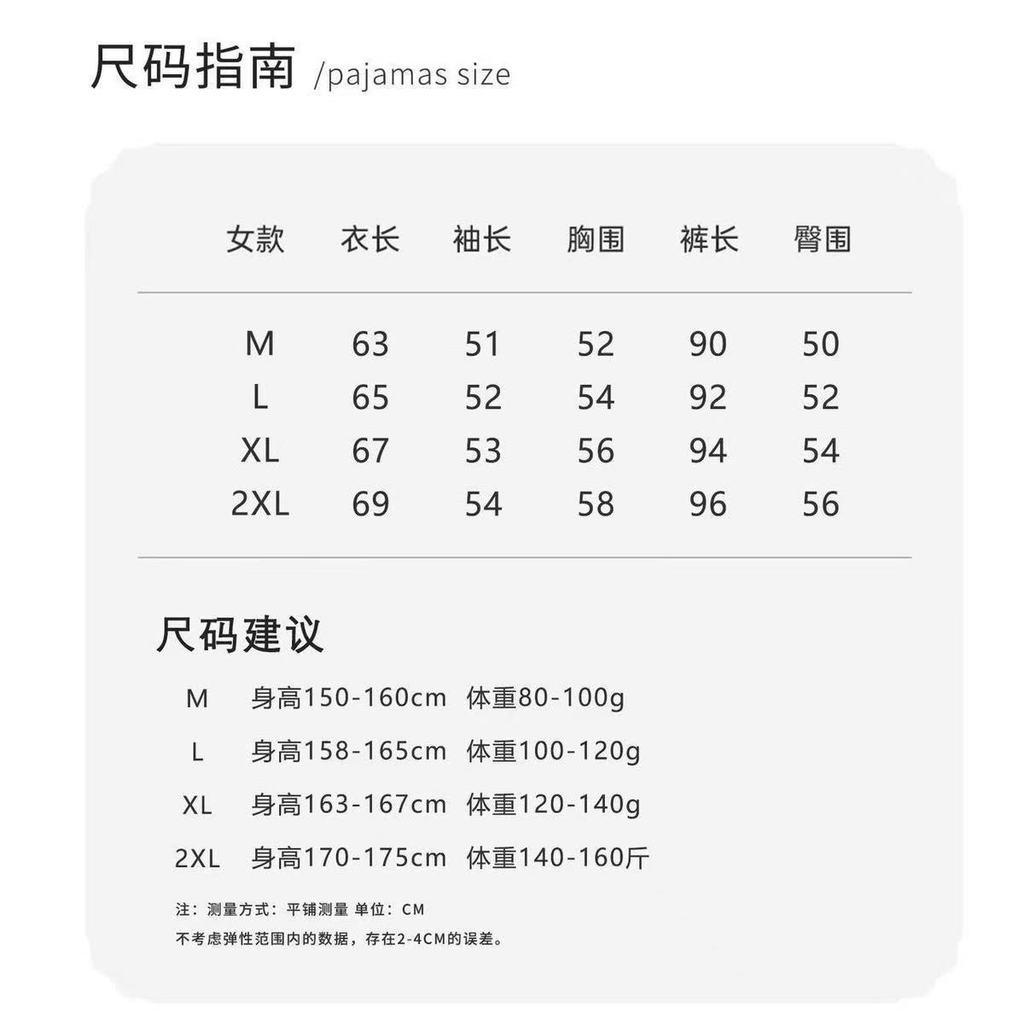 尺码指南 /pajamas size

| 女款 | 衣长 | 袖长 | 胸围 | 裤长 | 臀围 |
|---|---|---|---|---|---|
| M | 63 | 51 | 52 | 90 | 50 |
| L | 65 | 52 | 54 | 92 | 52 |
| XL | 67 | 53 | 56 | 94 | 54 |
| 2XL | 69 | 54 | 58 | 96 | 56 |

尺码建议

M 身高150-160cm 体重80-100g

L 身高158-165cm 体重100-120g

XL 身高163-167cm 体重120-140g

2XL 身高170-175cm 体重140-160斤

注：测量方式：平铺测量 单位：CM
不考虑弹性范围内的数据，存在2-4CM的误差。